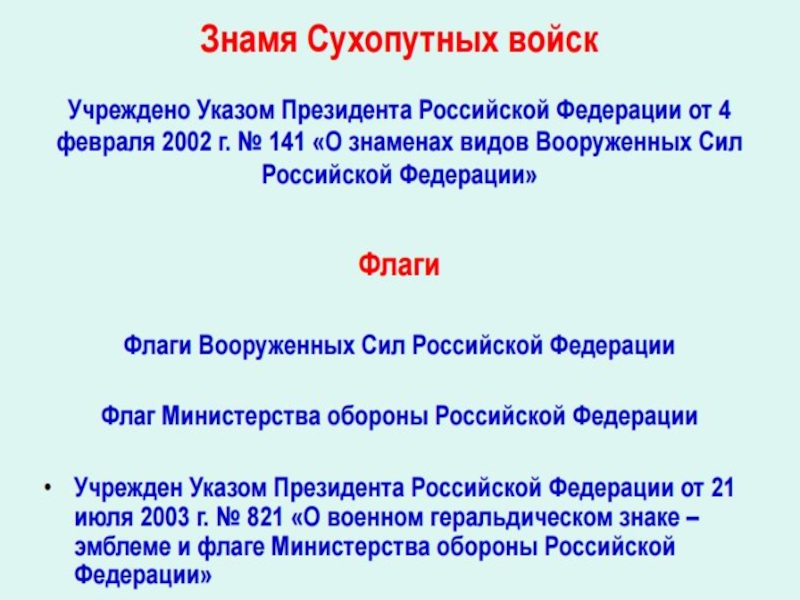 Знамя Сухопутных войск

Учреждено Указом Президента Российской Федерации от 4 февраля 2002 г. № 141 «О знаменах видов Вооруженных Сил Российской Федерации»

Флаги

Флаги Вооруженных Сил Российской Федерации

Флаг Министерства обороны Российской Федерации

• Учрежден Указом Президента Российской Федерации от 21 июля 2003 г. № 821 «О военном геральдическом знаке – эмблеме и флаге Министерства обороны Российской Федерации»